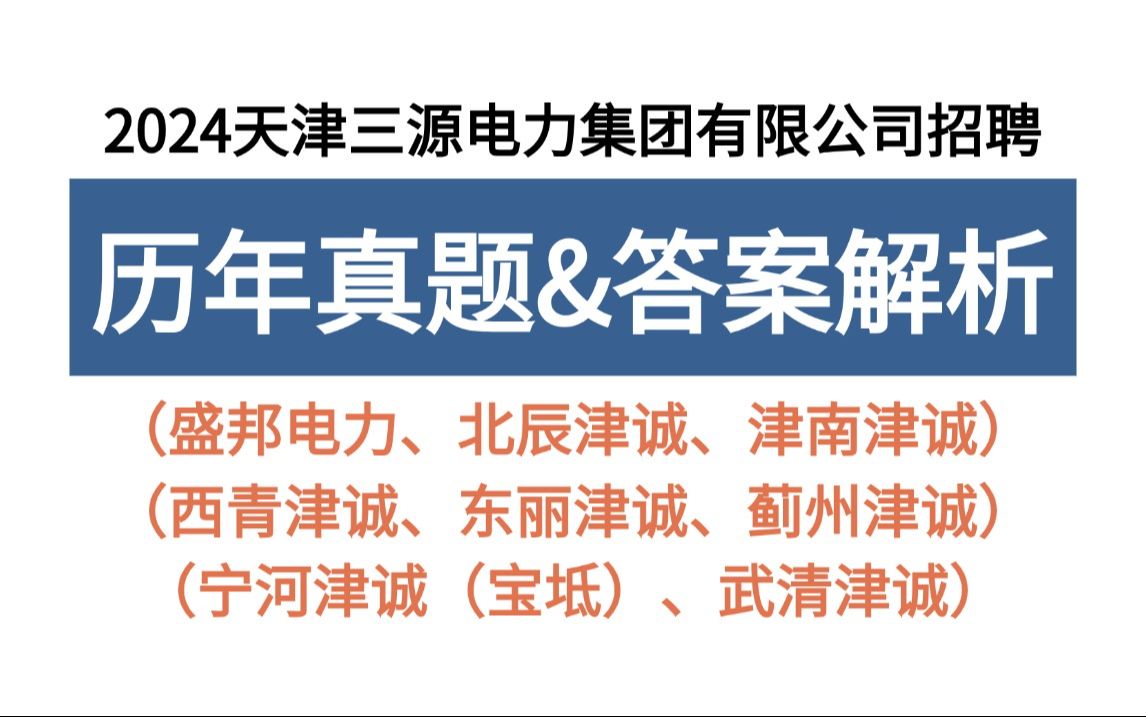 2024天津三源电力集团有限公司招聘

历年真题&答案解析

（盛邦电力、北辰津诚、津南津诚）
（西青津诚、东丽津诚、蓟州津诚）
（宁河津诚（宝坻）、武清津诚）